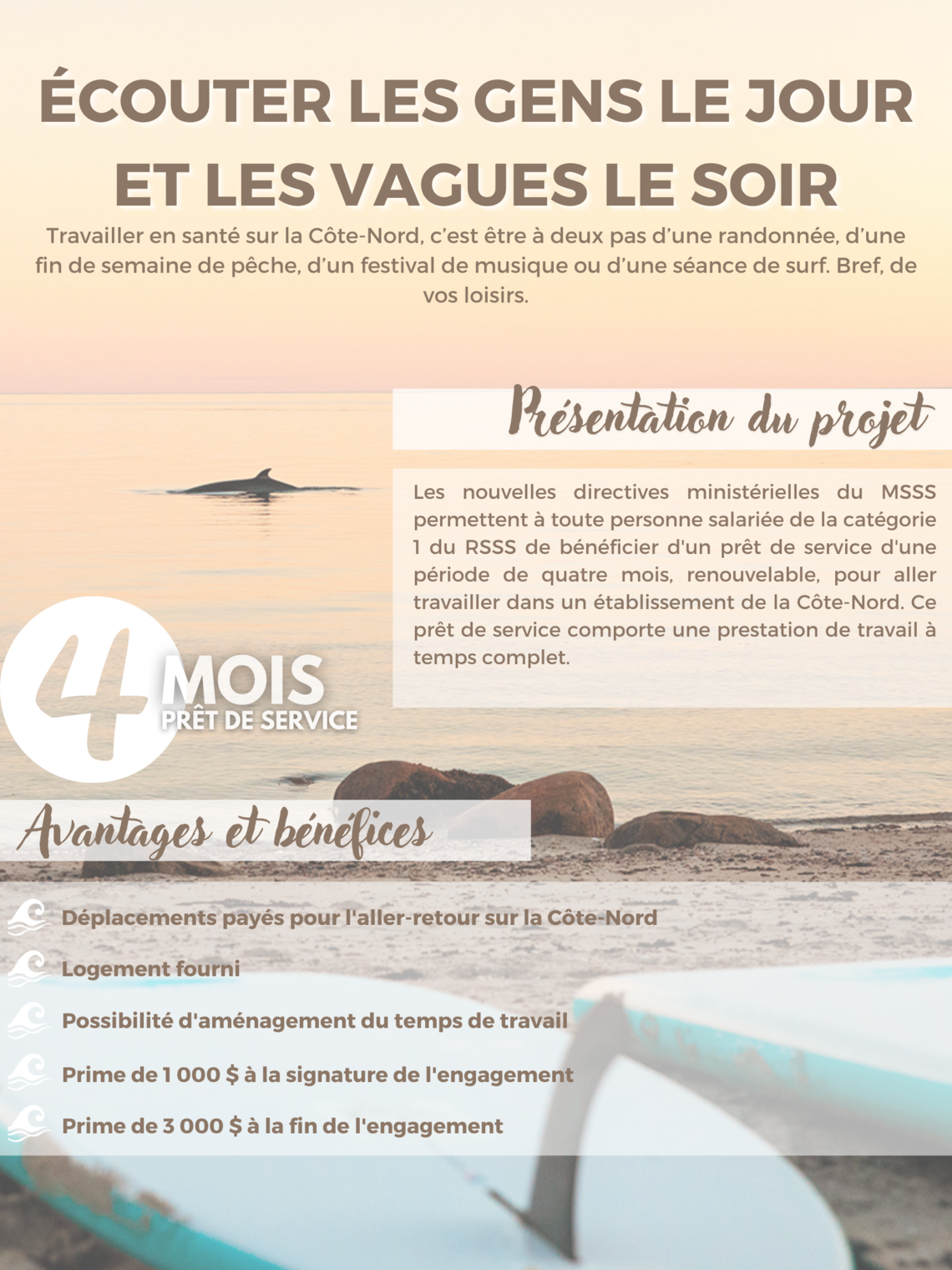 ÉCOUTER LES GENS LE JOUR ET LES VAGUES LE SOIR

Travailler en santé sur la Côte-Nord, c'est être à deux pas d'une randonnée, d'une fin de semaine de pêche, d'un festival de musique ou d'une séance de surf. Bref, de vos loisirs.

Présentation du projet

Les nouvelles directives ministérielles du MSSS permettent à toute personne salariée de la catégorie 1 du RSSS de bénéficier d'un prêt de service d'une période de quatre mois, renouvelable, pour aller travailler dans un établissement de la Côte-Nord. Ce prêt de service comporte une prestation de travail à temps complet.

4 MOIS
PRÊT DE SERVICE

Avantages et bénéfices

Déplacements payés pour l'aller-retour sur la Côte-Nord

Logement fourni

Possibilité d'aménagement du temps de travail

Prime de 1 000 $ à la signature de l'engagement

Prime de 3 000 $ à la fin de l'engagement